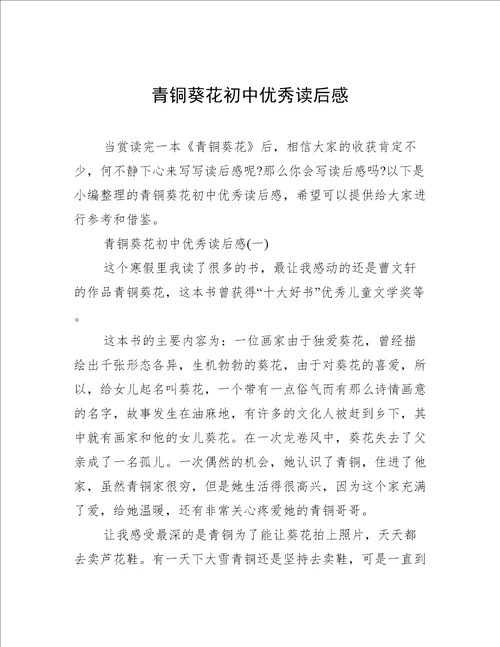 青铜葵花初中优秀读后感

当赏读完一本《青铜葵花》后，相信大家的收获肯定不少，何不静下心来写写读后感呢?那么你会写读后感吗?以下是小编整理的青铜葵花初中优秀读后感，希望可以提供给大家进行参考和借鉴。

青铜葵花初中优秀读后感(一)

这个寒假里我读了很多的书，最让我感动的还是曹文轩的作品青铜葵花，这本书曾获得“十大好书”优秀儿童文学奖等。

这本书的主要内容为：一位画家由于独爱葵花，曾经描绘出千张形态各异，生机勃勃的葵花，由于对葵花的喜爱，所以，给女儿起名叫葵花，一个带有一点俗气而有那么诗情画意的名字，故事发生在油麻地，有许多的文化人被赶到乡下，其中就有画家和他的女儿葵花。在一次龙卷风中，葵花失去了父亲成了一名孤儿。一次偶然的机会，她认识了青铜，住进了他家，虽然青铜家很穷，但是她生活得很高兴，因为这个家充满了爱，给她温暖，还有非常关心疼爱她的青铜哥哥。

让我感受最深的是青铜为了能让葵花拍上照片，天天都去卖芦花鞋。有一天下大雪青铜还是坚持去卖鞋，可是一直到